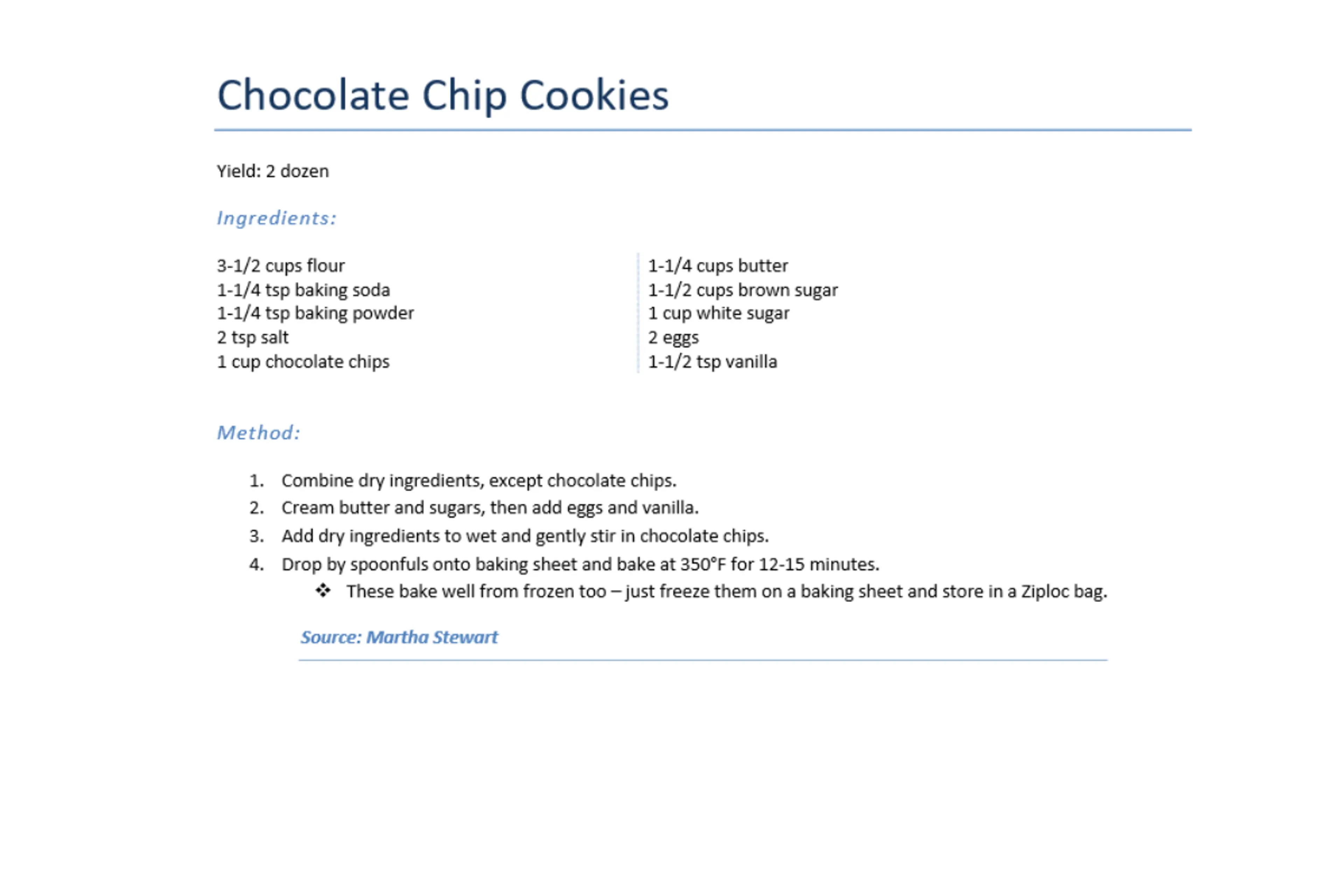 Chocolate Chip Cookies

Yield: 2 dozen

Ingredients:

3-1/2 cups flour
1-1/4 tsp baking soda
1-1/4 tsp baking powder
2 tsp salt
1 cup chocolate chips

1-1/4 cups butter
1-1/2 cups brown sugar
1 cup white sugar
2 eggs
1-1/2 tsp vanilla

Method:

1. Combine dry ingredients, except chocolate chips.
2. Cream butter and sugars, then add eggs and vanilla.
3. Add dry ingredients to wet and gently stir in chocolate chips.
4. Drop by spoonfuls onto baking sheet and bake at 350°F for 12-15 minutes.
❖ These bake well from frozen too – just freeze them on a baking sheet and store in a Ziploc bag.

Source: Martha Stewart